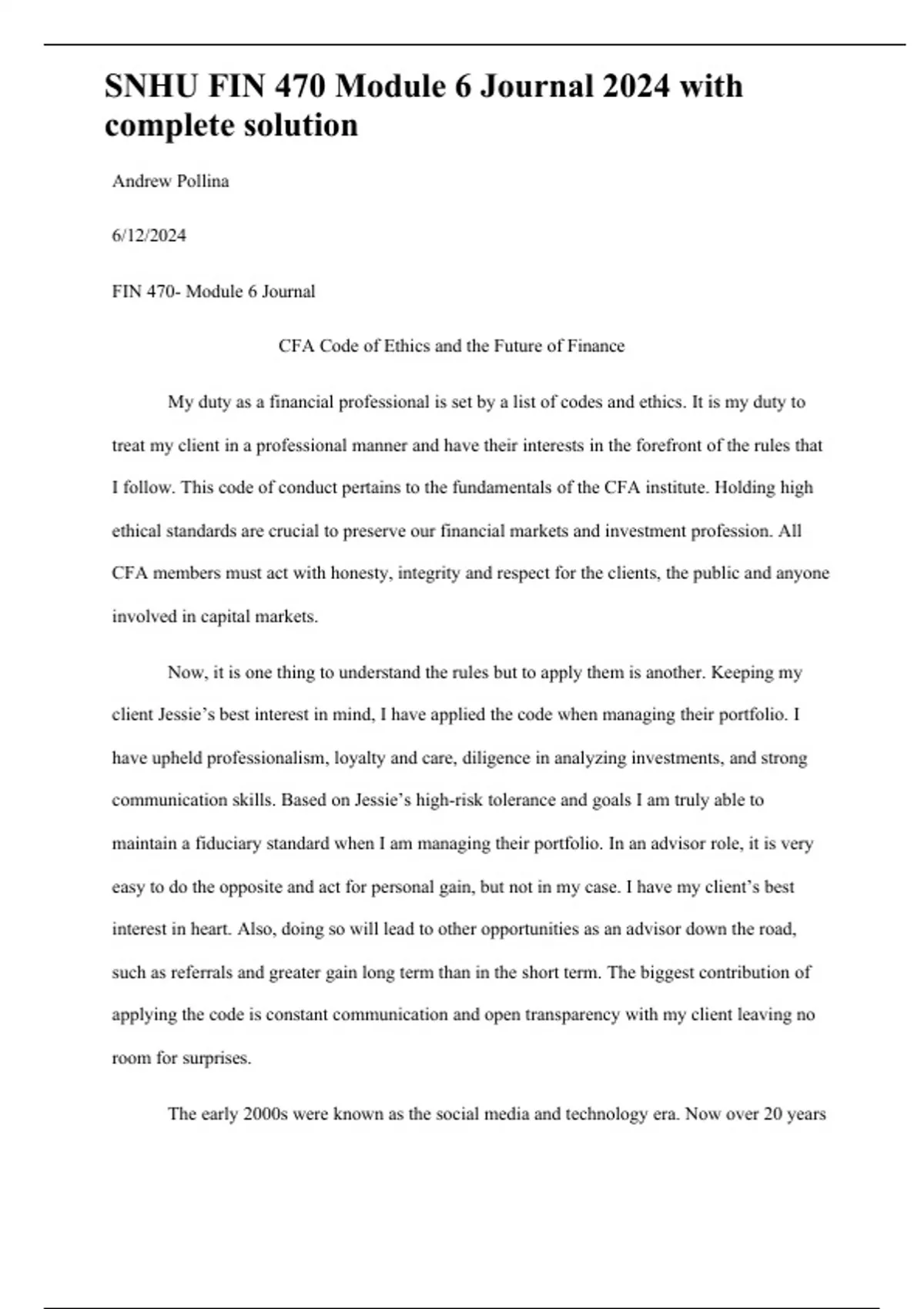 SNHU FIN 470 Module 6 Journal 2024 with complete solution

Andrew Pollina

6/12/2024

FIN 470- Module 6 Journal

CFA Code of Ethics and the Future of Finance

My duty as a financial professional is set by a list of codes and ethics. It is my duty to treat my client in a professional manner and have their interests in the forefront of the rules that I follow. This code of conduct pertains to the fundamentals of the CFA institute. Holding high ethical standards are crucial to preserve our financial markets and investment profession. All CFA members must act with honesty, integrity and respect for the clients, the public and anyone involved in capital markets.

Now, it is one thing to understand the rules but to apply them is another. Keeping my client Jessie's best interest in mind, I have applied the code when managing their portfolio. I have upheld professionalism, loyalty and care, diligence in analyzing investments, and strong communication skills. Based on Jessie's high-risk tolerance and goals I am truly able to maintain a fiduciary standard when I am managing their portfolio. In an advisor role, it is very easy to do the opposite and act for personal gain, but not in my case. I have my client's best interest in heart. Also, doing so will lead to other opportunities as an advisor down the road, such as referrals and greater gain long term than in the short term. The biggest contribution of applying the code is constant communication and open transparency with my client leaving no room for surprises.

The early 2000s were known as the social media and technology era. Now over 20 years